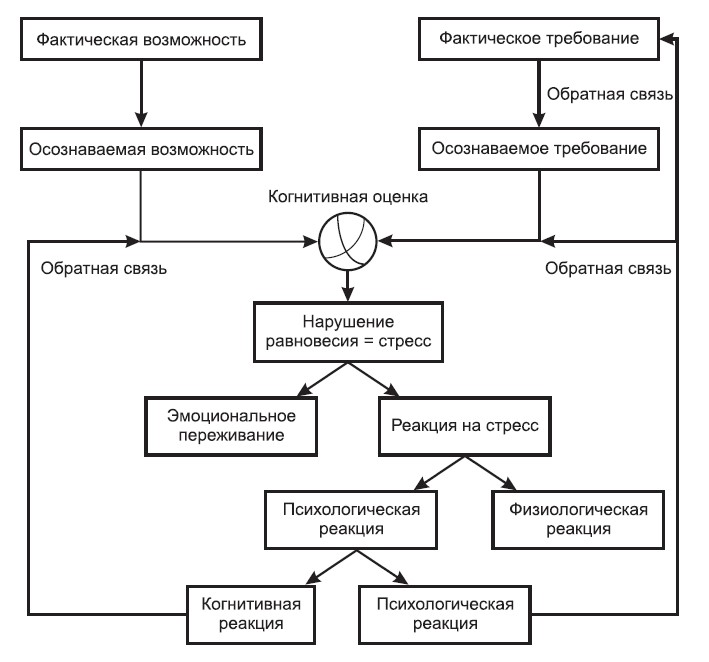 Фактическая возможность

Фактическое требование

Обратная связь

Осознаваемая возможность

Осознаваемое требование

Когнитивная оценка

Обратная связь

Обратная связь

Нарушение равновесия = стресс

Эмоциональное переживание

Реакция на стресс

Психологическая реакция

Физиологическая реакция

Когнитивная реакция

Психологическая реакция